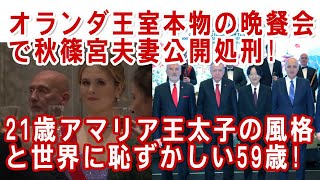 オランダ王室本物の晩餐会で秋篠宮夫妻公開処刑!

21歳アマリア王太子の風格と世界に恥ずかしい59歳!